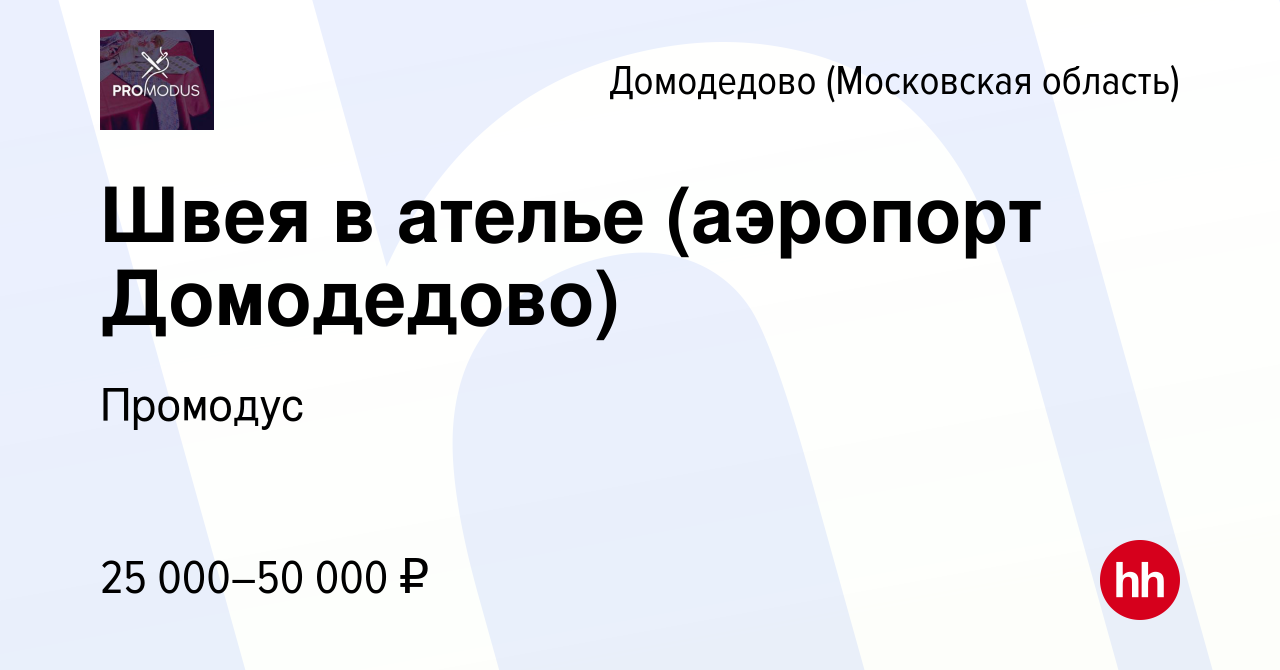 PROMODUS

Домодедово (Московская область)

Швея в ателье (аэропорт Домодедово)

Промодус

25 000–50 000 ₽

hh